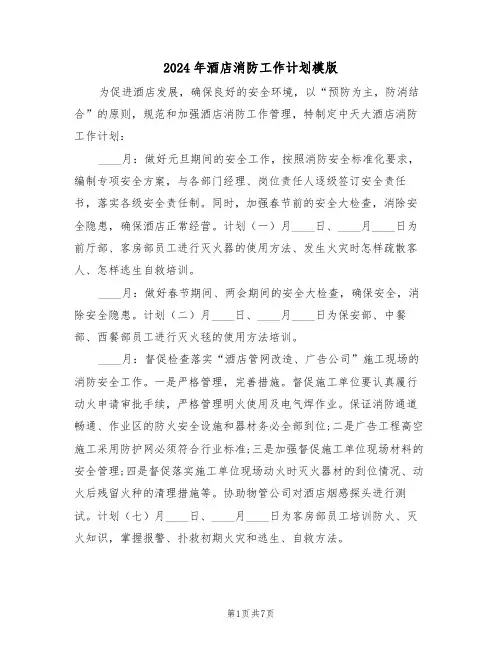 2024年酒店消防工作计划模版

为促进酒店发展，确保良好的安全环境，以“预防为主，防消结合”的原则，规范和加强酒店消防工作管理，特制定中天大酒店消防工作计划：

____月：做好元旦期间的安全工作，按照消防安全标准化要求，编制专项安全方案，与各部门经理、岗位责任人逐级签订安全责任书，落实各级安全责任制。同时，加强春节前的安全大检查，消除安全隐患，确保酒店正常经营。计划（一）月____日、____月____日为前厅部、客房部员工进行灭火器的使用方法、发生火灾时怎样疏散客人、怎样逃生自救培训。

____月：做好春节期间、两会期间的安全大检查，确保安全，消除安全隐患。计划（二）月____日、____月____日为保安部、中餐部、西餐部员工进行灭火毯的使用方法培训。

____月：督促检查落实“酒店管网改造、广告公司”施工现场的消防安全工作。一是严格管理，完善措施。督促施工单位要认真履行动火申请审批手续，严格管理明火使用及电气焊作业。保证消防通道畅通、作业区的防火安全设施和器材务必全部到位;二是广告工程高空施工采用防护网必须符合行业标准;三是加强督促施工单位现场材料的安全管理;四是督促落实施工单位现场动火时灭火器材的到位情况、动火后残留火种的清理措施等。协助物管公司对酒店烟感探头进行测试。计划（七）月____日、____月____日为客房部员工培训防火、灭火知识，掌握报警、扑救初期火灾和逃生、自救方法。

第1页共7页